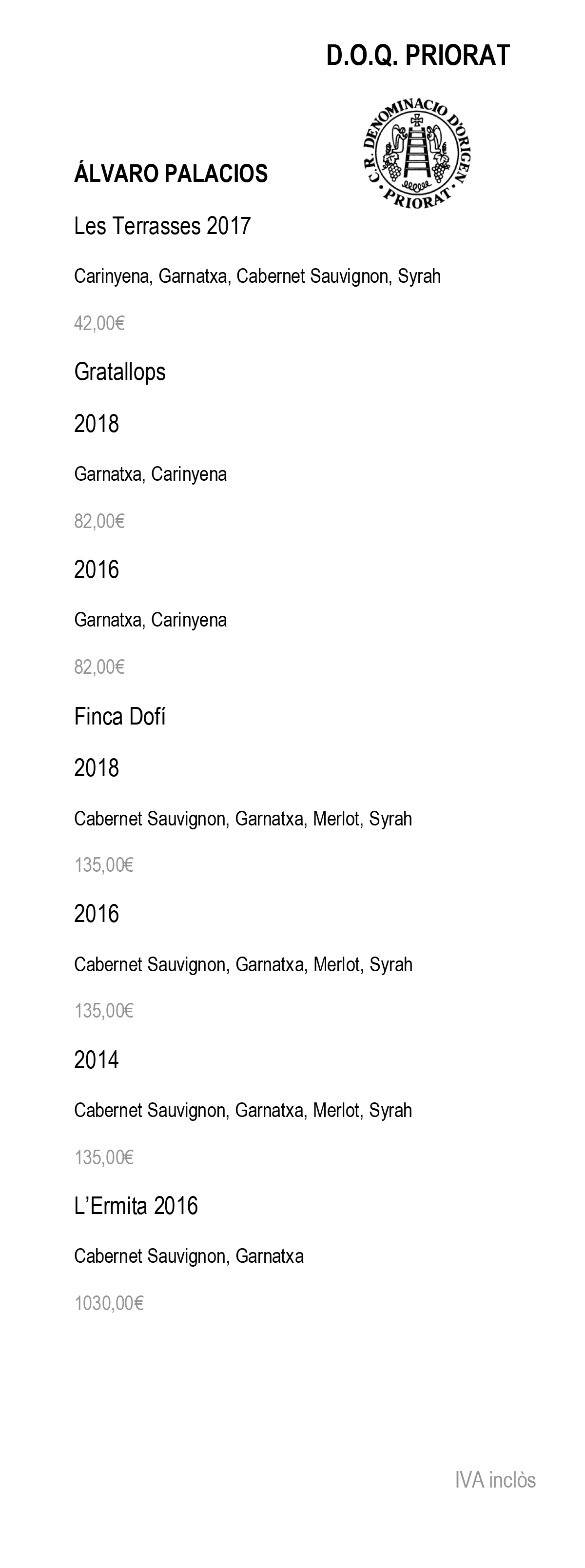 D.O.Q. PRIORAT

C.R. DENOMINACIO D'ORIGEN
PRIORAT

ÁLVARO PALACIOS

Les Terrasses 2017

Carinyena, Garnatxa, Cabernet Sauvignon, Syrah

42,00€

Gratallops

2018

Garnatxa, Carinyena

82,00€

2016

Garnatxa, Carinyena

82,00€

Finca Dofí

2018

Cabernet Sauvignon, Garnatxa, Merlot, Syrah

135,00€

2016

Cabernet Sauvignon, Garnatxa, Merlot, Syrah

135,00€

2014

Cabernet Sauvignon, Garnatxa, Merlot, Syrah

135,00€

L'Ermita 2016

Cabernet Sauvignon, Garnatxa

1030,00€

IVA inclòs